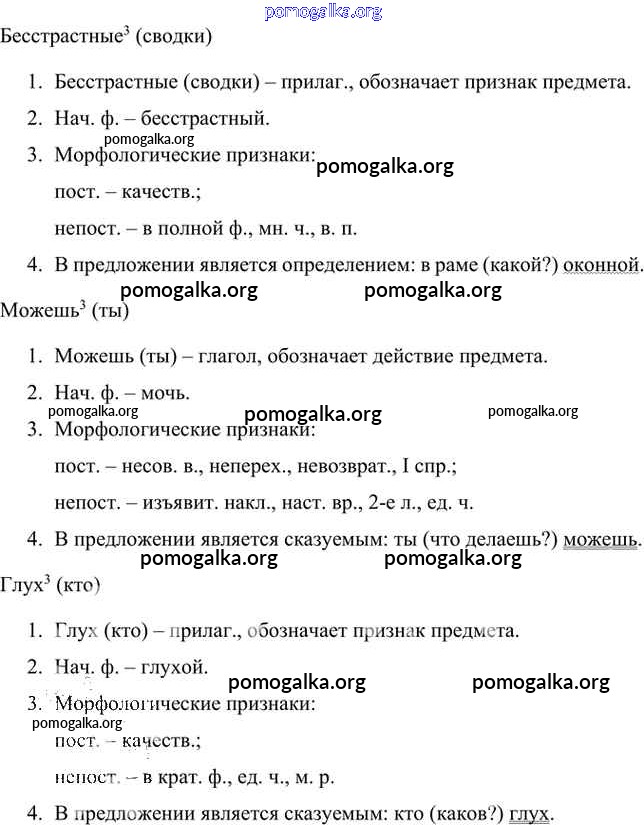 pomogalka.org

Бесстрастные$^3$ (сводки)

1. Бесстрастные (сводки) – прилаг., обозначает признак предмета.
2. Нач. ф. – бесстрастный.
pomogalka.org
3. Морфологические признаки:
pomogalka.org
пост. – качеств.;
непост. – в полной ф., мн. ч., в. п.
4. В предложении является определением: в раме (какой?) оконной.

pomogalka.org pomogalka.org

Можешь$^3$ (ты)

1. Можешь (ты) – глагол, обозначает действие предмета.
2. Нач. ф. – мочь.
pomogalka.org pomogalka.org pomogalka.org
3. Морфологические признаки:
пост. – несов. в., неперех., невозврат., I спр.;
непост. – изъявит. накл., наст. вр., 2-е л., ед. ч.
4. В предложении является сказуемым: ты (что делаешь?) можешь.

pomogalka.org pomogalka.org

Глух$^3$ (кто)

1. Глух (кто) – прилаг., обозначает признак предмета.
2. Нач. ф. – глухой.
pomogalka.org pomogalka.org
3. Морфологические признаки:
pomogalka.org
пост. – качеств.;
непост. – в крат. ф., ед. ч., м. р.
4. В предложении является сказуемым: кто (каков?) глух.